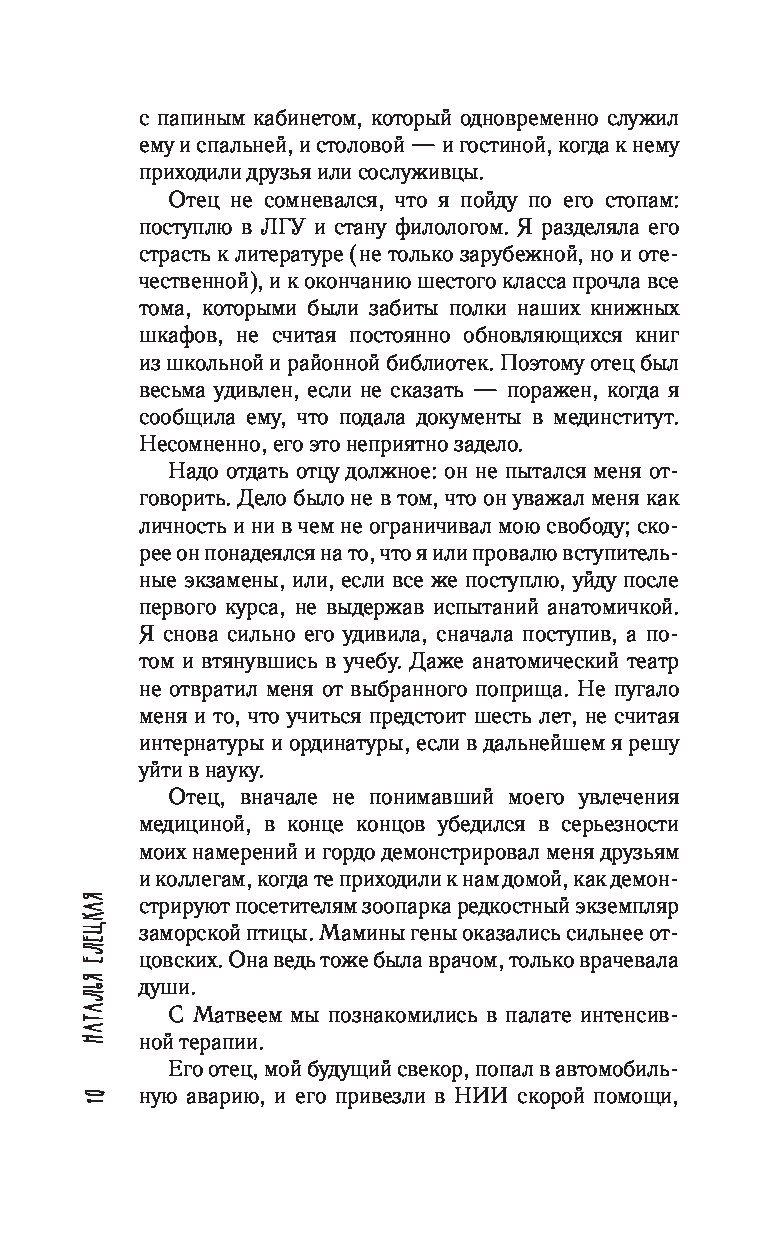 с папиным кабинетом, который одновременно служил ему и спальней, и столовой — и гостиной, когда к нему приходили друзья или сослуживцы.

Отец не сомневался, что я пойду по его стопам: поступлю в ЛГУ и стану филологом. Я разделяла его страсть к литературе (не только зарубежной, но и отечественной), и к окончанию шестого класса прочла все тома, которыми были забиты полки наших книжных шкафов, не считая постоянно обновляющихся книг из школьной и районной библиотек. Поэтому отец был весьма удивлен, если не сказать — поражен, когда я сообщила ему, что подала документы в мединститут. Несомненно, его это неприятно задело.

Надо отдать отцу должное: он не пытался меня отговорить. Дело было не в том, что он уважал меня как личность и ни в чем не ограничивал мою свободу; скорее он понадеялся на то, что я или провалю вступительные экзамены, или, если все же поступлю, уйду после первого курса, не выдержав испытаний анатомичкой. Я снова сильно его удивила, сначала поступив, а потом и втянувшись в учебу. Даже анатомический театр не отвратил меня от выбранного поприща. Не пугало меня и то, что учиться предстоит шесть лет, не считая интернатуры и ординатуры, если в дальнейшем я решу уйти в науку.

Отец, вначале не понимавший моего увлечения медициной, в конце концов убедился в серьезности моих намерений и гордо демонстрировал меня друзьям и коллегам, когда те приходили к нам домой, как демонстрируют посетителям зоопарка редкостный экземпляр заморской птицы. Мамины гены оказались сильнее отцовских. Она ведь тоже была врачом, только врачевала души.

С Матвеем мы познакомились в палате интенсивной терапии.

Его отец, мой будущий свекор, попал в автомобильную аварию, и его привезли в НИИ скорой помощи,

10 НАТАЛЬЯ ЕЛЕЦКАЯ